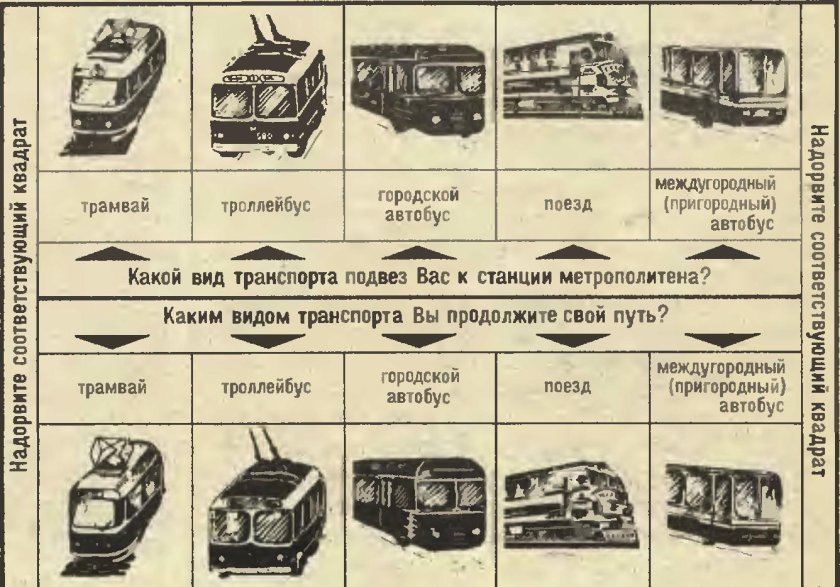 Надорвите соответствующий квадрат

трамвай

троллейбус

городской автобус

поезд

междугородный (пригородный) автобус

Какой вид транспорта подвез Вас к станции метрополитена?

Каким видом транспорта Вы продолжите свой путь?

трамвай

троллейбус

городской автобус

поезд

междугородный (пригородный) автобус

Надорвите соответствующий квадрат